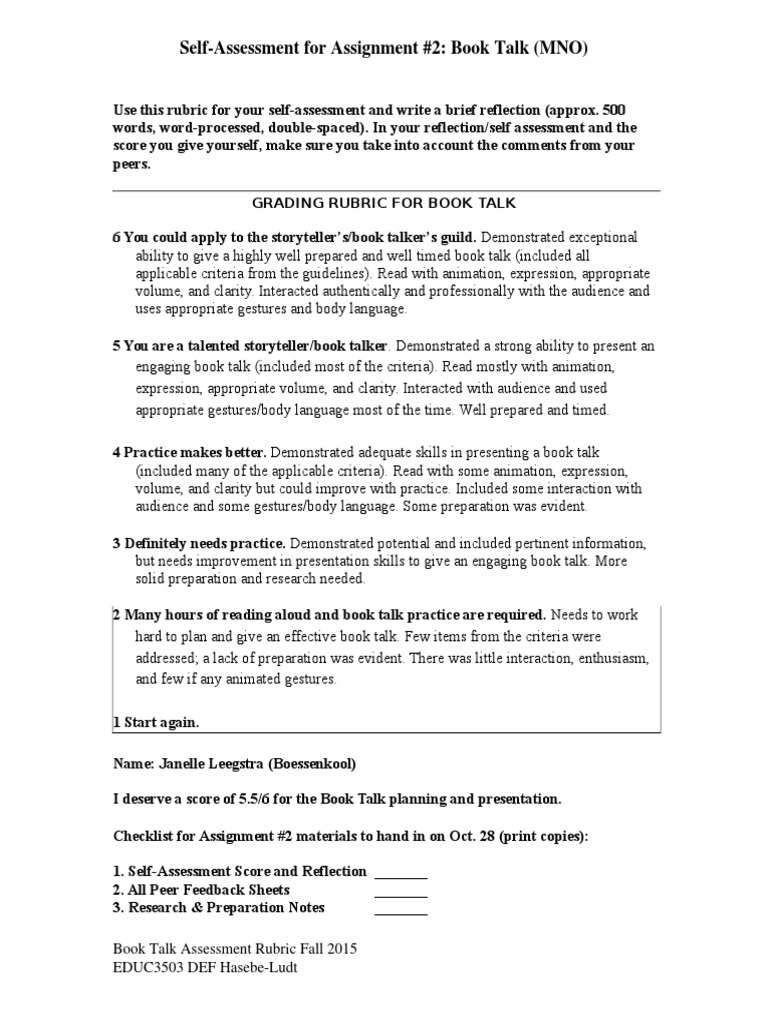 Self-Assessment for Assignment #2: Book Talk (MNO)

Use this rubric for your self-assessment and write a brief reflection (approx. 500 words, word-processed, double-spaced). In your reflection/self assessment and the score you give yourself, make sure you take into account the comments from your peers.

GRADING RUBRIC FOR BOOK TALK

6 You could apply to the storyteller's/book talker's guild. Demonstrated exceptional ability to give a highly well prepared and well timed book talk (included all applicable criteria from the guidelines). Read with animation, expression, appropriate volume, and clarity. Interacted authentically and professionally with the audience and uses appropriate gestures and body language.

5 You are a talented storyteller/book talker. Demonstrated a strong ability to present an engaging book talk (included most of the criteria). Read mostly with animation, expression, appropriate volume, and clarity. Interacted with audience and used appropriate gestures/body language most of the time. Well prepared and timed.

4 Practice makes better. Demonstrated adequate skills in presenting a book talk (included many of the applicable criteria). Read with some animation, expression, volume, and clarity but could improve with practice. Included some interaction with audience and some gestures/body language. Some preparation was evident.

3 Definitely needs practice. Demonstrated potential and included pertinent information, but needs improvement in presentation skills to give an engaging book talk. More solid preparation and research needed.

2 Many hours of reading aloud and book talk practice are required. Needs to work hard to plan and give an effective book talk. Few items from the criteria were addressed; a lack of preparation was evident. There was little interaction, enthusiasm, and few if any animated gestures.

1 Start again.

Name: Janelle Leegstra (Boessenkool)

I deserve a score of 5.5/6 for the Book Talk planning and presentation.

Checklist for Assignment #2 materials to hand in on Oct. 28 (print copies):

1. Self-Assessment Score and Reflection _______
2. All Peer Feedback Sheets _______
3. Research & Preparation Notes _______

Book Talk Assessment Rubric Fall 2015
EDUC3503 DEF Hasebe-Ludt